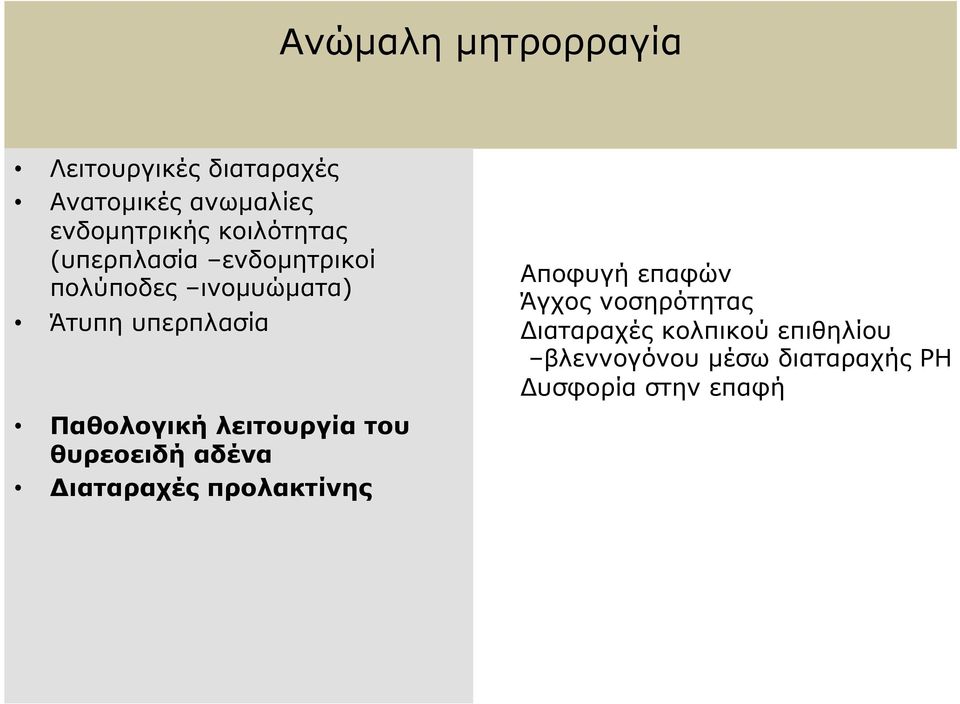 Ανώμαλη μητρορραγία

• Λειτουργικές διαταραχές
• Ανατομικές ανωμαλίες ενδομητρικής κοιλότητας (υπερπλασία –ενδομητρικοί πολύποδες –ινομυώματα)
• Άτυπη υπερπλασία

• Παθολογική λειτουργία του θυρεοειδή αδένα
• Διαταραχές προλακτίνης

Αποφυγή επαφών
Άγχος νοσηρότητας
Διαταραχές κολπικού επιθηλίου –βλεννογόνου μέσω διαταραχής PH
Δυσφορία στην επαφή